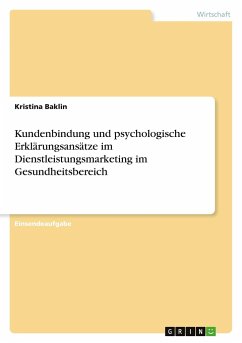 Wirtschaft

Kristina Baklin

Kundenbindung und psychologische Erklärungsansätze im Dienstleistungsmarketing im Gesundheitsbereich

Einsendeaufgabe

GRIN